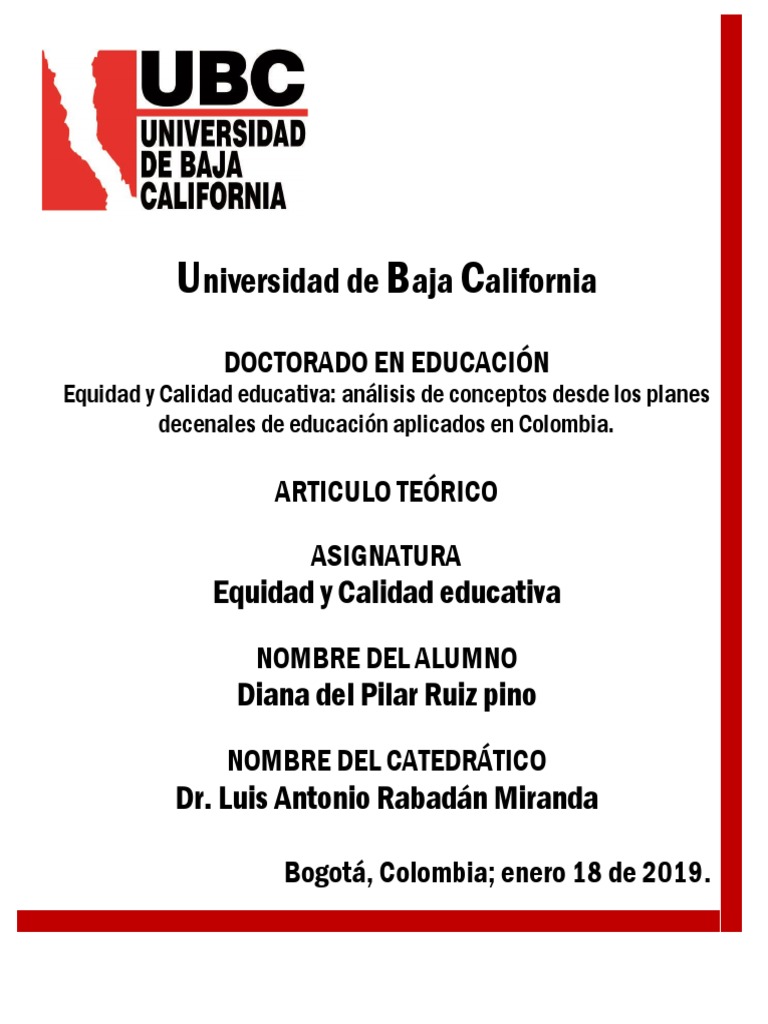 UBC
UNIVERSIDAD
DE BAJA
CALIFORNIA

Universidad de Baja California

DOCTORADO EN EDUCACIÓN
Equidad y Calidad educativa: análisis de conceptos desde los planes decenales de educación aplicados en Colombia.

ARTICULO TEÓRICO

ASIGNATURA
Equidad y Calidad educativa

NOMBRE DEL ALUMNO
Diana del Pilar Ruiz pino

NOMBRE DEL CATEDRÁTICO
Dr. Luis Antonio Rabadán Miranda

Bogotá, Colombia; enero 18 de 2019.